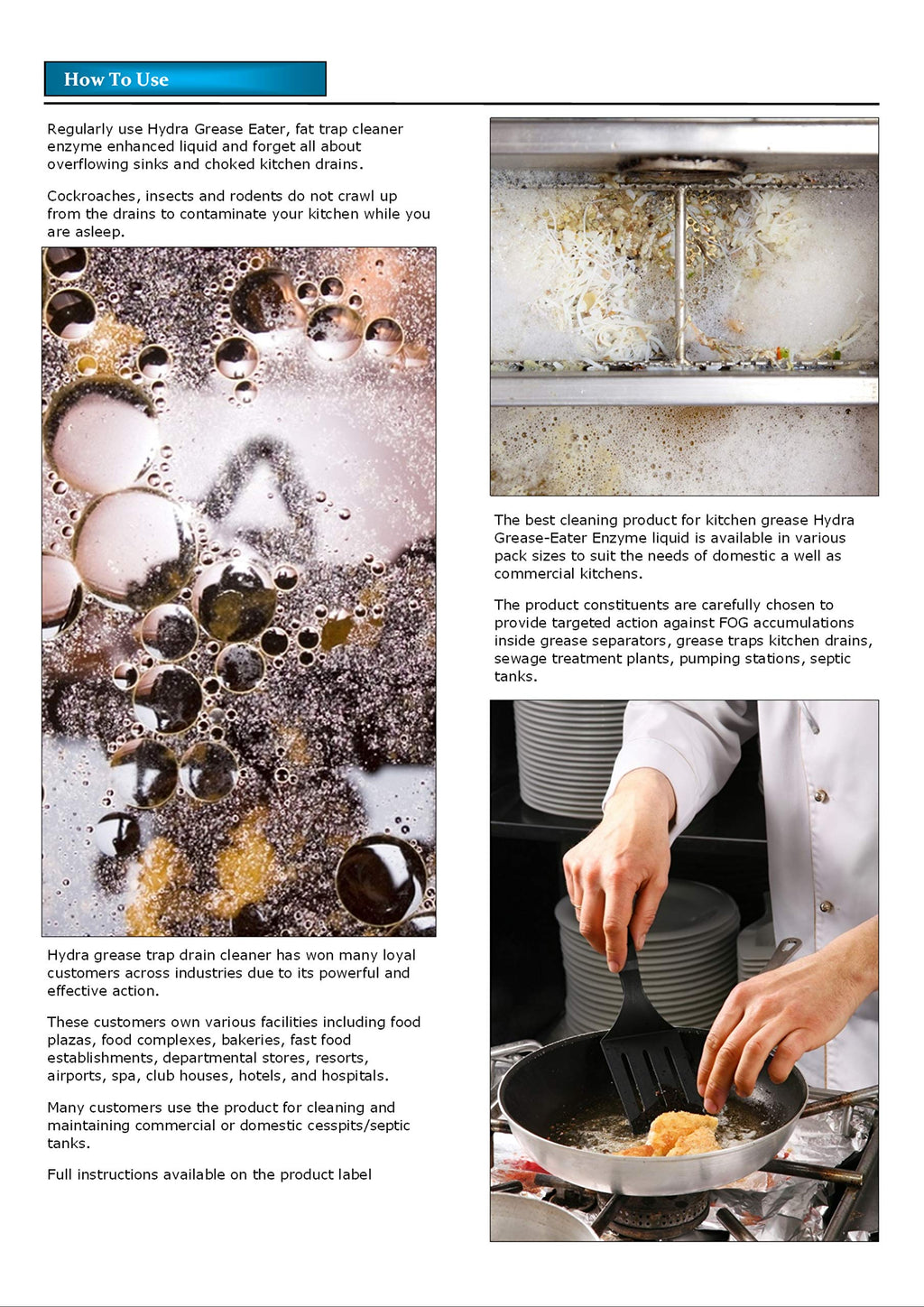 How To Use

Regularly use Hydra Grease Eater, fat trap cleaner enzyme enhanced liquid and forget all about overflowing sinks and choked kitchen drains.

Cockroaches, insects and rodents do not crawl up from the drains to contaminate your kitchen while you are asleep.

Hydra grease trap drain cleaner has won many loyal customers across industries due to its powerful and effective action.

These customers own various facilities including food plazas, food complexes, bakeries, fast food establishments, departmental stores, resorts, airports, spa, club houses, hotels, and hospitals.

Many customers use the product for cleaning and maintaining commercial or domestic cesspits/septic tanks.

Full instructions available on the product label

The best cleaning product for kitchen grease Hydra Grease-Eater Enzyme liquid is available in various pack sizes to suit the needs of domestic a well as commercial kitchens.

The product constituents are carefully chosen to provide targeted action against FOG accumulations inside grease separators, grease traps kitchen drains, sewage treatment plants, pumping stations, septic tanks.